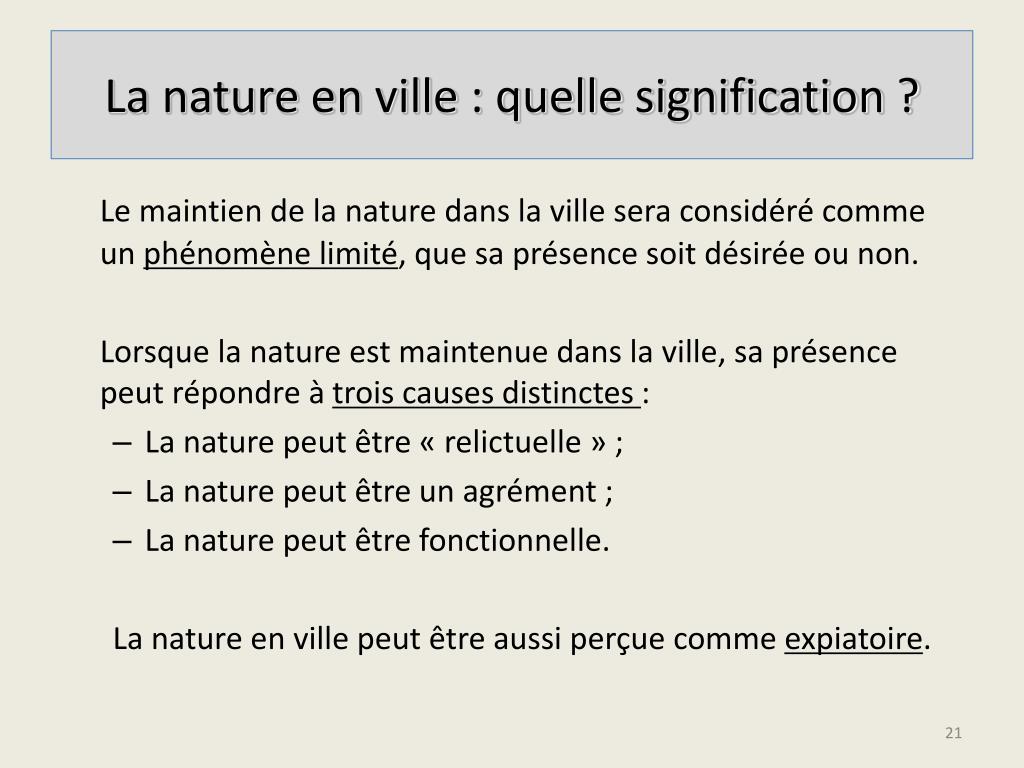 La nature en ville : quelle signification ?

Le maintien de la nature dans la ville sera considéré comme un phénomène limité, que sa présence soit désirée ou non.

Lorsque la nature est maintenue dans la ville, sa présence peut répondre à trois causes distinctes :

– La nature peut être « relictuelle » ;
– La nature peut être un agrément ;
– La nature peut être fonctionnelle.

La nature en ville peut être aussi perçue comme expiatoire.

21